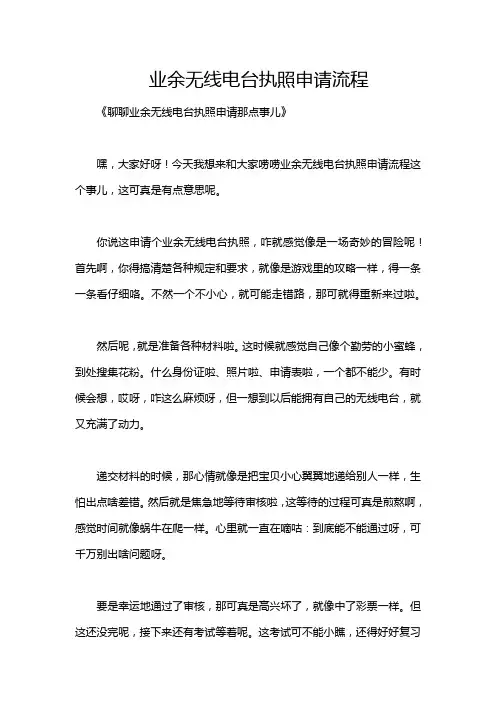 业余无线电台执照申请流程

《聊聊业余无线电台执照申请那点事儿》

嘿，大家好呀！今天我想来和大家唠唠业余无线电台执照申请流程这个事儿，这可真是有点意思呢。

你说这申请个业余无线电台执照，咋就感觉像是一场奇妙的冒险呢！首先啊，你得搞清楚各种规定和要求，就像是游戏里的攻略一样，得一条一条看仔细咯。不然一个不小心，就可能走错路，那可就得重新来过啦。

然后呢，就是准备各种材料啦。这时候就感觉自己像个勤劳的小蜜蜂，到处搜集花粉。什么身份证啦、照片啦、申请表啦，一个都不能少。有时候会想，哎呀，咋这么麻烦呀，但一想到以后能拥有自己的无线电台，就又充满了动力。

递交材料的时候，那心情就像是把宝贝小心翼翼地递给别人一样，生怕出点啥差错。然后就是焦急地等待审核啦，这等待的过程可真是煎熬啊，感觉时间就像蜗牛在爬一样。心里就一直在嘀咕：到底能不能通过呀，可千万别出啥问题呀。

要是幸运地通过了审核，那可真是高兴坏了，就像中了彩票一样。但这还没完呢，接下来还有考试等着呢。这考试可不能小瞧，还得好好复习